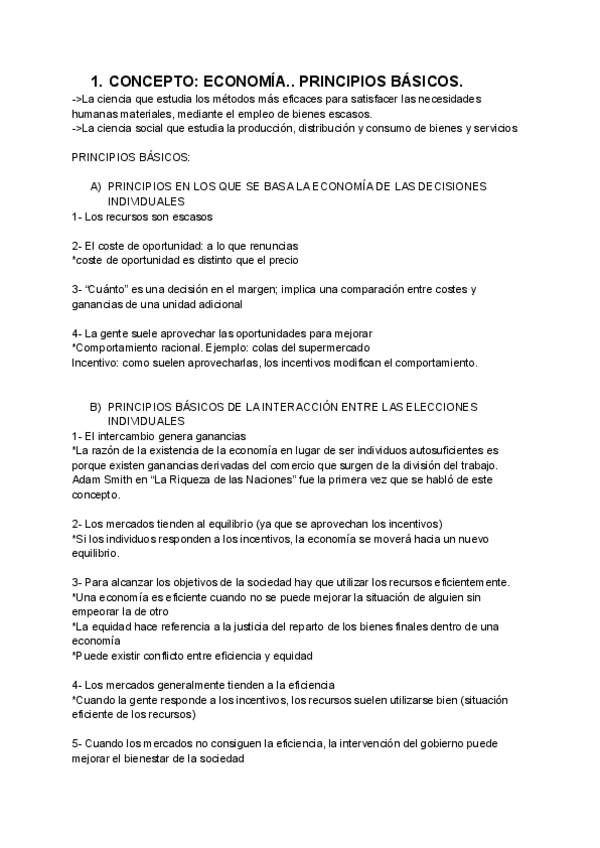 1. CONCEPTO: ECONOMÍA.. PRINCIPIOS BÁSICOS.

->La ciencia que estudia los métodos más eficaces para satisfacer las necesidades humanas materiales, mediante el empleo de bienes escasos.
->La ciencia social que estudia la producción, distribución y consumo de bienes y servicios

PRINCIPIOS BÁSICOS:

A) PRINCIPIOS EN LOS QUE SE BASA LA ECONOMÍA DE LAS DECISIONES INDIVIDUALES
1- Los recursos son escasos

2- El coste de oportunidad: a lo que renuncias
*coste de oportunidad es distinto que el precio

3- "Cuánto" es una decisión en el margen; implica una comparación entre costes y ganancias de una unidad adicional

4- La gente suele aprovechar las oportunidades para mejorar
*Comportamiento racional. Ejemplo: colas del supermercado
Incentivo: como suelen aprovecharlas, los incentivos modifican el comportamiento.

B) PRINCIPIOS BÁSICOS DE LA INTERACCIÓN ENTRE LAS ELECCIONES INDIVIDUALES
1- El intercambio genera ganancias
*La razón de la existencia de la economía en lugar de ser individuos autosuficientes es porque existen ganancias derivadas del comercio que surgen de la división del trabajo. Adam Smith en "La Riqueza de las Naciones" fue la primera vez que se habló de este concepto.

2- Los mercados tienden al equilibrio (ya que se aprovechan los incentivos)
*Si los individuos responden a los incentivos, la economía se moverá hacia un nuevo equilibrio.

3- Para alcanzar los objetivos de la sociedad hay que utilizar los recursos eficientemente.
*Una economía es eficiente cuando no se puede mejorar la situación de alguien sin empeorar la de otro
*La equidad hace referencia a la justicia del reparto de los bienes finales dentro de una economía
*Puede existir conflicto entre eficiencia y equidad

4- Los mercados generalmente tienden a la eficiencia
*Cuando la gente responde a los incentivos, los recursos suelen utilizarse bien (situación eficiente de los recursos)

5- Cuando los mercados no consiguen la eficiencia, la intervención del gobierno puede mejorar el bienestar de la sociedad